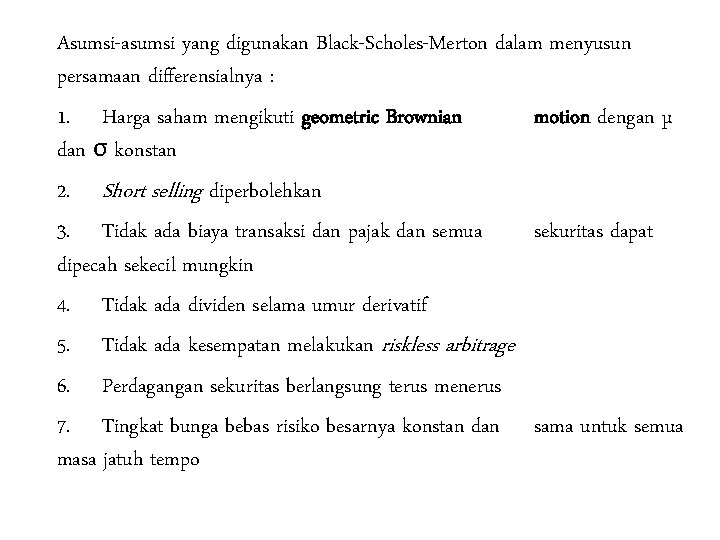 Asumsi-asumsi yang digunakan Black-Scholes-Merton dalam menyusun persamaan differensialnya :

1. Harga saham mengikuti geometric Brownian motion dengan μ dan σ konstan

2. Short selling diperbolehkan

3. Tidak ada biaya transaksi dan pajak dan semua sekuritas dapat dipecah sekecil mungkin

4. Tidak ada dividen selama umur derivatif

5. Tidak ada kesempatan melakukan riskless arbitrage

6. Perdagangan sekuritas berlangsung terus menerus

7. Tingkat bunga bebas risiko besarnya konstan dan sama untuk semua masa jatuh tempo